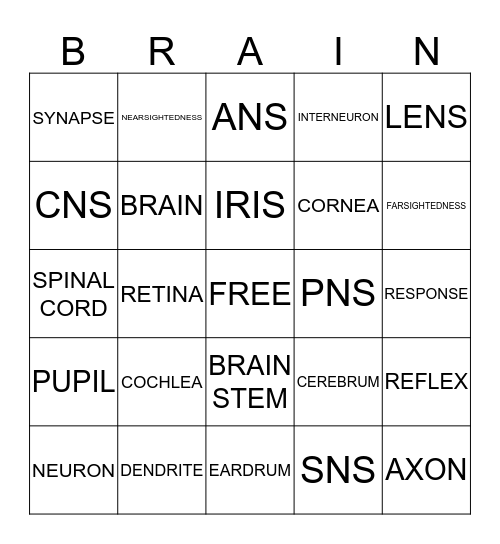 | B | R | A | I | N |
|---|---|---|---|---|
| SYNAPSE | NEARSIGHTEDNESS | ANS | INTERNEURON | LENS |
| CNS | BRAIN | IRIS | CORNEA | FARSIGHTEDNESS |
| SPINAL CORD | RETINA | FREE | PNS | RESPONSE |
| PUPIL | COCHLEA | BRAIN STEM | CEREBRUM | REFLEX |
| NEURON | DENDRITE | EARDRUM | SNS | AXON |